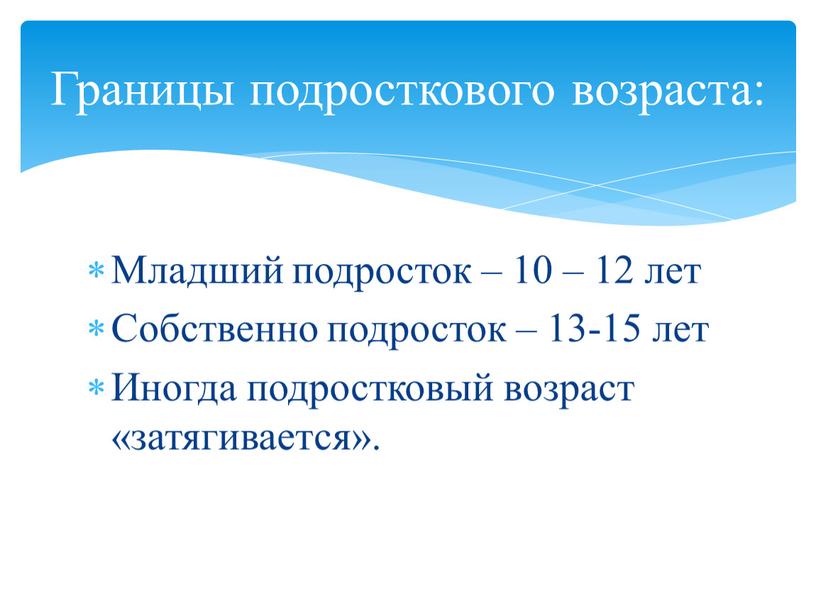 Границы подросткового возраста:

* Младший подросток – 10 – 12 лет
* Собственно подросток – 13-15 лет
* Иногда подростковый возраст «затягивается».